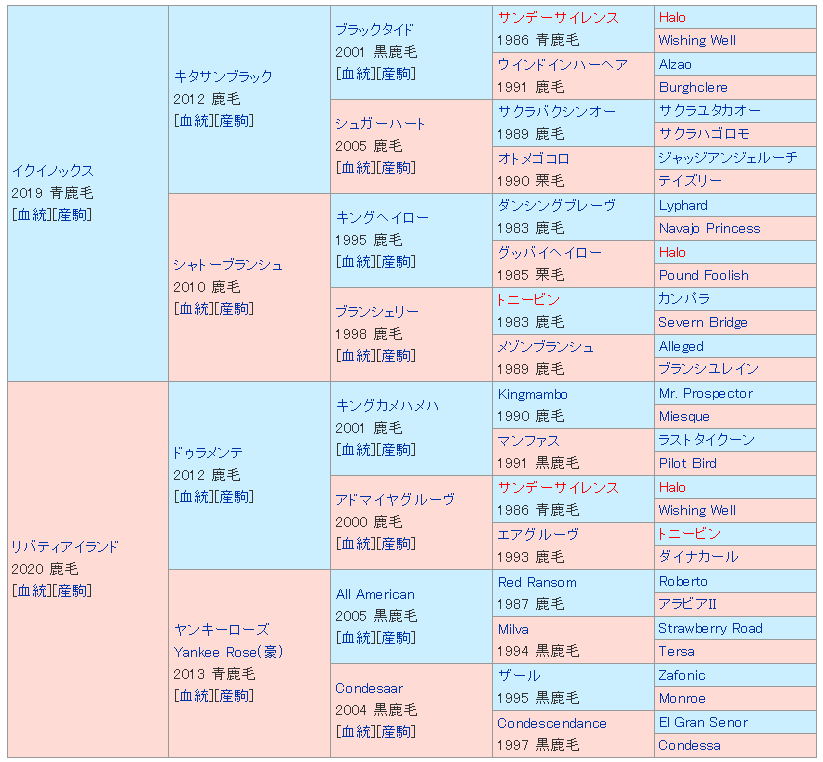 イクイノックス
2019 青鹿毛
[血統][産駒]

キタサンブラック
2012 鹿毛
[血統][産駒]

ブラックタイド
2001 黒鹿毛
[血統][産駒]

サンデーサイレンス
1986 青鹿毛

Halo

Wishing Well

ウインドインハーヘア
1991 鹿毛

Alzao

Burghclere

シュガーハート
2005 鹿毛
[血統][産駒]

サクラバクシンオー
1989 鹿毛

サクラユタカオー

サクラハゴロモ

オトメゴコロ
1990 栗毛

ジャッジアンジェルーチ

テイズリー

シャトーブランシュ
2010 鹿毛
[血統][産駒]

キングヘイロー
1995 鹿毛
[血統][産駒]

ダンシングブレーヴ
1983 鹿毛

Lyphard

Navajo Princess

グッバイヘイロー
1985 栗毛

Halo

Pound Foolish

ブランシェリー
1998 鹿毛
[血統][産駒]

トニービン
1983 鹿毛

カンパラ

Severn Bridge

メゾンブランシュ
1989 鹿毛

Alleged

ブランシユレイン

リバティアイランド
2020 鹿毛
[血統][産駒]

ドゥラメンテ
2012 鹿毛
[血統][産駒]

キングカメハメハ
2001 鹿毛
[血統][産駒]

Kingmambo
1990 鹿毛

Mr. Prospector

Miesque

マンファス
1991 黒鹿毛

ラストタイクーン

Pilot Bird

アドマイヤグルーヴ
2000 鹿毛
[血統][産駒]

サンデーサイレンス
1986 青鹿毛

Halo

Wishing Well

エアグルーヴ
1993 鹿毛

トニービン

ダイナカール

ヤンキーローズ
Yankee Rose(豪)
2013 青鹿毛
[血統][産駒]

All American
2005 黒鹿毛
[血統][産駒]

Red Ransom
1987 鹿毛

Roberto

アラビアII

Milva
1994 黒鹿毛

Strawberry Road

Tersa

Condesaar
2004 黒鹿毛
[血統][産駒]

ザール
1995 黒鹿毛

Zafonic

Monroe

Condescendance
1997 黒鹿毛

El Gran Senor

Condessa